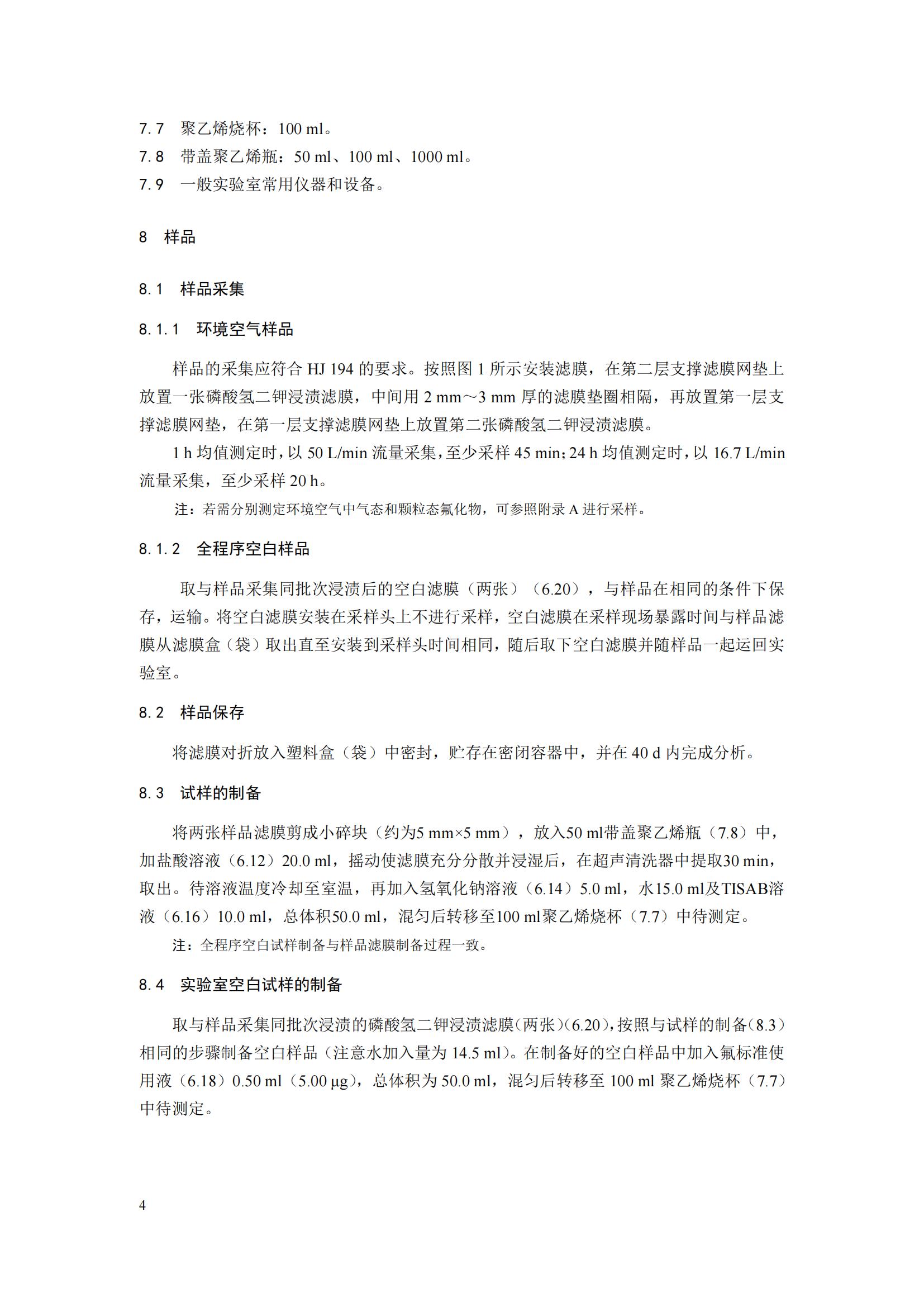 7.7　聚乙烯烧杯：100 ml。
7.8　带盖聚乙烯瓶：50 ml、100 ml、1000 ml。
7.9　一般实验室常用仪器和设备。

8　样品

8.1　样品采集

8.1.1　环境空气样品

样品的采集应符合 HJ 194 的要求。按照图 1 所示安装滤膜，在第二层支撑滤膜网垫上放置一张磷酸氢二钾浸渍滤膜，中间用 2 mm～3 mm 厚的滤膜垫圈相隔，再放置第一层支撑滤膜网垫，在第一层支撑滤膜网垫上放置第二张磷酸氢二钾浸渍滤膜。

1 h 均值测定时，以 50 L/min 流量采集，至少采样 45 min；24 h 均值测定时，以 16.7 L/min 流量采集，至少采样 20 h。

注：若需分别测定环境空气中气态和颗粒态氟化物，可参照附录 A 进行采样。

8.1.2　全程序空白样品

取与样品采集同批次浸渍后的空白滤膜（两张）（6.20），与样品在相同的条件下保存，运输。将空白滤膜安装在采样头上不进行采样，空白滤膜在采样现场暴露时间与样品滤膜从滤膜盒（袋）取出直至安装到采样头时间相同，随后取下空白滤膜并随样品一起运回实验室。

8.2　样品保存

将滤膜对折放入塑料盒（袋）中密封，贮存在密闭容器中，并在 40 d 内完成分析。

8.3　试样的制备

将两张样品滤膜剪成小碎块（约为5 mm×5 mm），放入50 ml带盖聚乙烯瓶（7.8）中，加盐酸溶液（6.12）20.0 ml，摇动使滤膜充分分散并浸湿后，在超声清洗器中提取30 min，取出。待溶液温度冷却至室温，再加入氢氧化钠溶液（6.14）5.0 ml，水15.0 ml及TISAB溶液（6.16）10.0 ml，总体积50.0 ml，混匀后转移至100 ml聚乙烯烧杯（7.7）中待测定。

注：全程序空白试样制备与样品滤膜制备过程一致。

8.4　实验室空白试样的制备

取与样品采集同批次浸渍的磷酸氢二钾浸渍滤膜（两张）（6.20），按照与试样的制备（8.3）相同的步骤制备空白样品（注意水加入量为 14.5 ml）。在制备好的空白样品中加入氟标准使用液（6.18）0.50 ml（5.00 μg），总体积为 50.0 ml，混匀后转移至 100 ml 聚乙烯烧杯（7.7）中待测定。

4